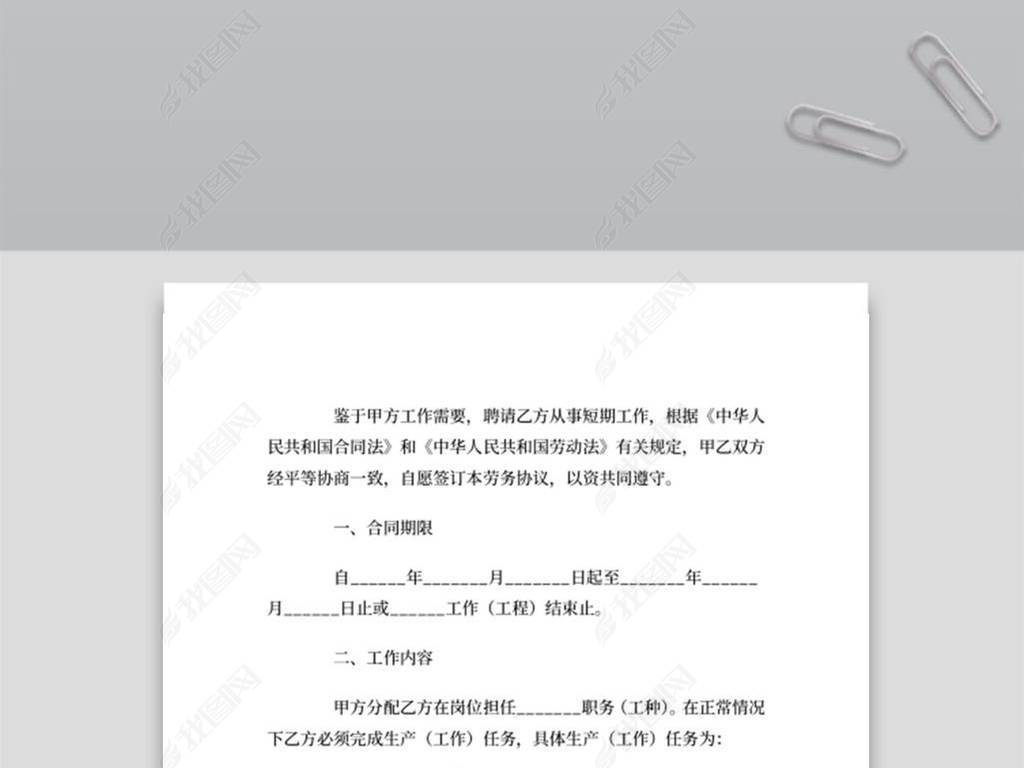 鉴于甲方工作需要，聘请乙方从事短期工作，根据《中华人民共和国合同法》和《中华人民共和国劳动法》有关规定，甲乙双方经平等协商一致，自愿签订本劳务协议，以资共同遵守。

一、合同期限

自____年____月____日起至____年____月____日止或____工作（工程）结束止。

二、工作内容

甲方分配乙方在岗位担任____职务（工种）。在正常情况下乙方必须完成生产（工作）任务，具体生产（工作）任务为：

我图网